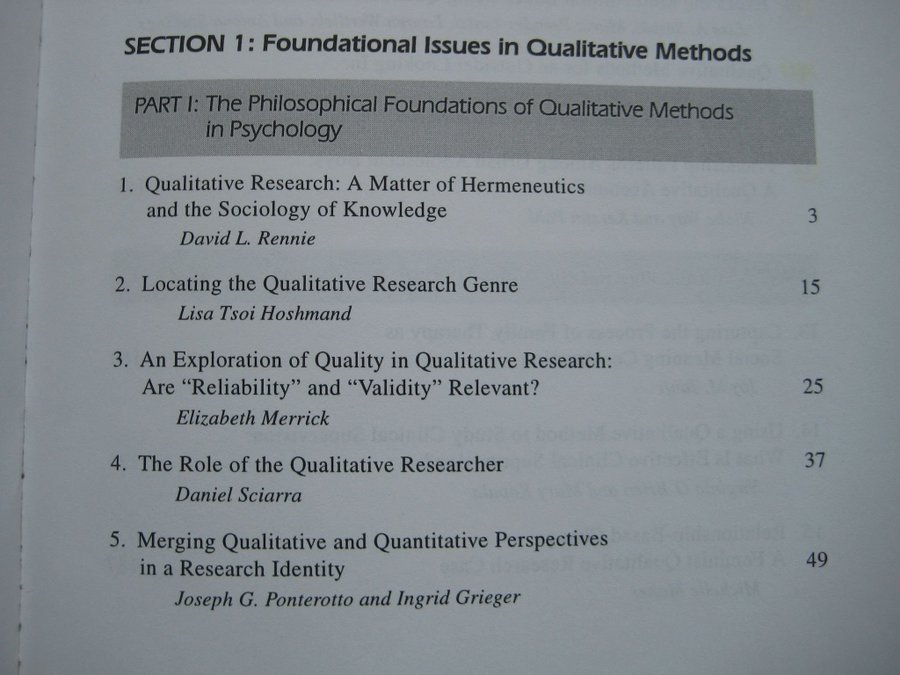 SECTION 1: Foundational Issues in Qualitative Methods

PART I: The Philosophical Foundations of Qualitative Methods in Psychology

1. Qualitative Research: A Matter of Hermeneutics and the Sociology of Knowledge 3
David L. Rennie

2. Locating the Qualitative Research Genre 15
Lisa Tsoi Hoshmand

3. An Exploration of Quality in Qualitative Research: Are "Reliability" and "Validity" Relevant? 25
Elizabeth Merrick

4. The Role of the Qualitative Researcher 37
Daniel Sciarra

5. Merging Qualitative and Quantitative Perspectives in a Research Identity 49
Joseph G. Ponterotto and Ingrid Grieger